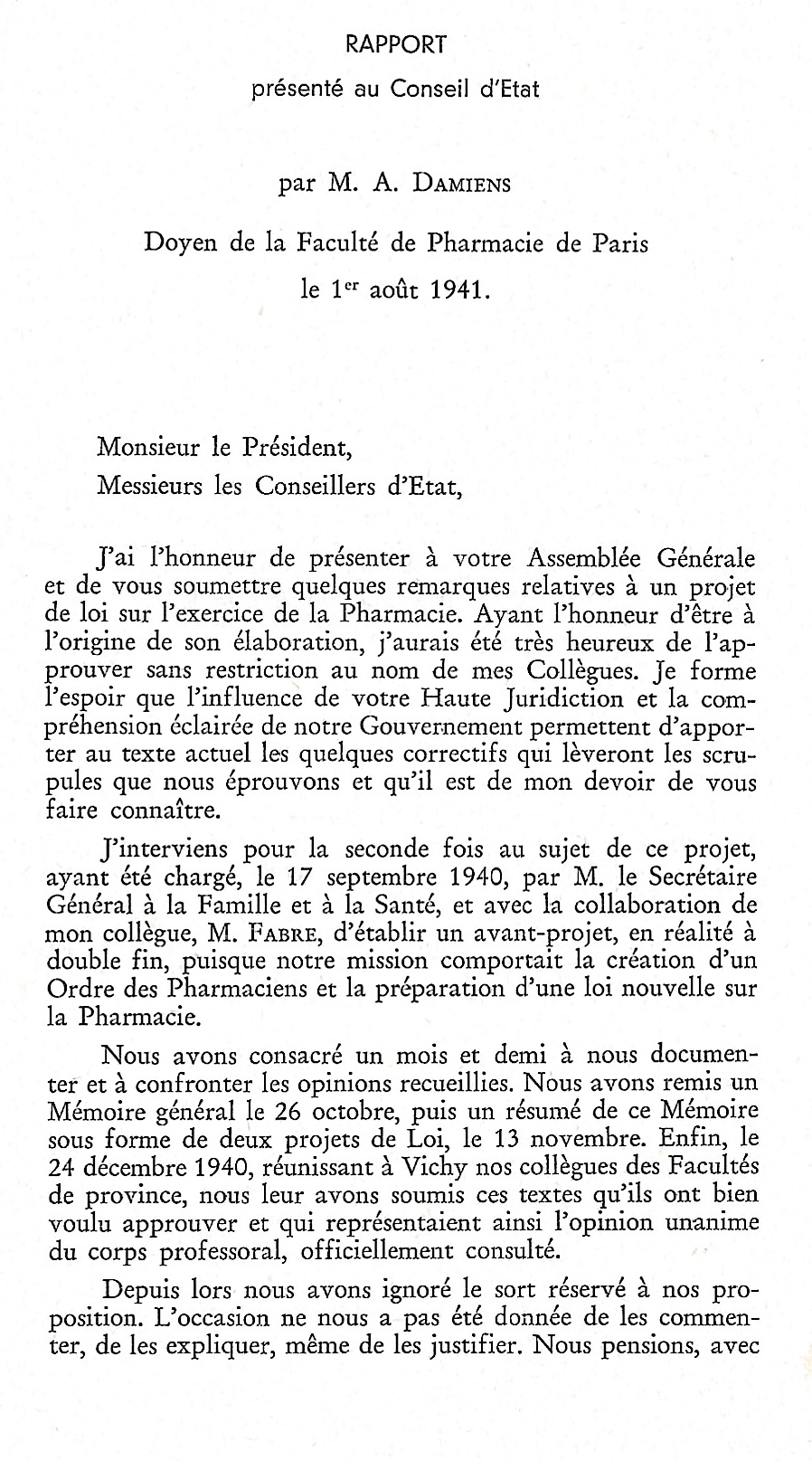 RAPPORT
présenté au Conseil d'Etat

par M. A. DAMIENS

Doyen de la Faculté de Pharmacie de Paris
le 1$^{er}$ août 1941.

Monsieur le Président,
Messieurs les Conseillers d'Etat,

J'ai l'honneur de présenter à votre Assemblée Générale et de vous soumettre quelques remarques relatives à un projet de loi sur l'exercice de la Pharmacie. Ayant l'honneur d'être à l'origine de son élaboration, j'aurais été très heureux de l'approuver sans restriction au nom de mes Collègues. Je forme l'espoir que l'influence de votre Haute Juridiction et la compréhension éclairée de notre Gouvernement permettent d'apporter au texte actuel les quelques correctifs qui lèveront les scrupules que nous éprouvons et qu'il est de mon devoir de vous faire connaître.

J'interviens pour la seconde fois au sujet de ce projet, ayant été chargé, le 17 septembre 1940, par M. le Secrétaire Général à la Famille et à la Santé, et avec la collaboration de mon collègue, M. FABRE, d'établir un avant-projet, en réalité à double fin, puisque notre mission comportait la création d'un Ordre des Pharmaciens et la préparation d'une loi nouvelle sur la Pharmacie.

Nous avons consacré un mois et demi à nous documenter et à confronter les opinions recueillies. Nous avons remis un Mémoire général le 26 octobre, puis un résumé de ce Mémoire sous forme de deux projets de Loi, le 13 novembre. Enfin, le 24 décembre 1940, réunissant à Vichy nos collègues des Facultés de province, nous leur avons soumis ces textes qu'ils ont bien voulu approuver et qui représentaient ainsi l'opinion unanime du corps professoral, officiellement consulté.

Depuis lors nous avons ignoré le sort réservé à nos proposition. L'occasion ne nous a pas été donnée de les commenter, de les expliquer, même de les justifier. Nous pensions, avec